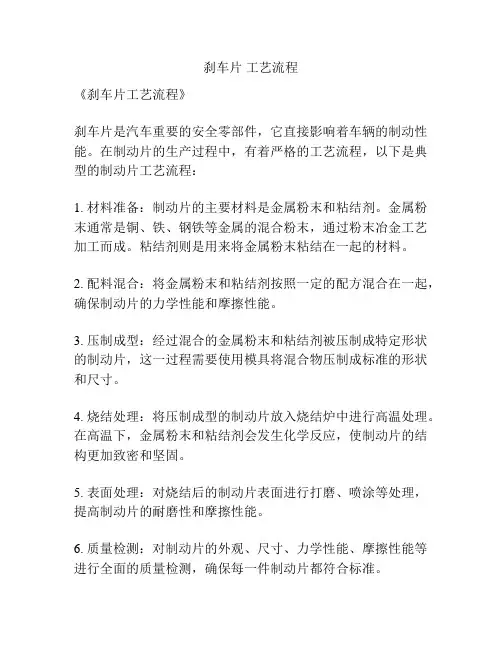 刹车片 工艺流程

《刹车片工艺流程》

刹车片是汽车重要的安全零部件，它直接影响着车辆的制动性能。在制动片的生产过程中，有着严格的工艺流程，以下是典型的制动片工艺流程：

1. 材料准备：制动片的主要材料是金属粉末和粘结剂。金属粉末通常是铜、铁、钢铁等金属的混合粉末，通过粉末冶金工艺加工而成。粘结剂则是用来将金属粉末粘结在一起的材料。

2. 配料混合：将金属粉末和粘结剂按照一定的配方混合在一起，确保制动片的力学性能和摩擦性能。

3. 压制成型：经过混合的金属粉末和粘结剂被压制成特定形状的制动片，这一过程需要使用模具将混合物压制成标准的形状和尺寸。

4. 烧结处理：将压制成型的制动片放入烧结炉中进行高温处理。在高温下，金属粉末和粘结剂会发生化学反应，使制动片的结构更加致密和坚固。

5. 表面处理：对烧结后的制动片表面进行打磨、喷涂等处理，提高制动片的耐磨性和摩擦性能。

6. 质量检测：对制动片的外观、尺寸、力学性能、摩擦性能等进行全面的质量检测，确保每一件制动片都符合标准。